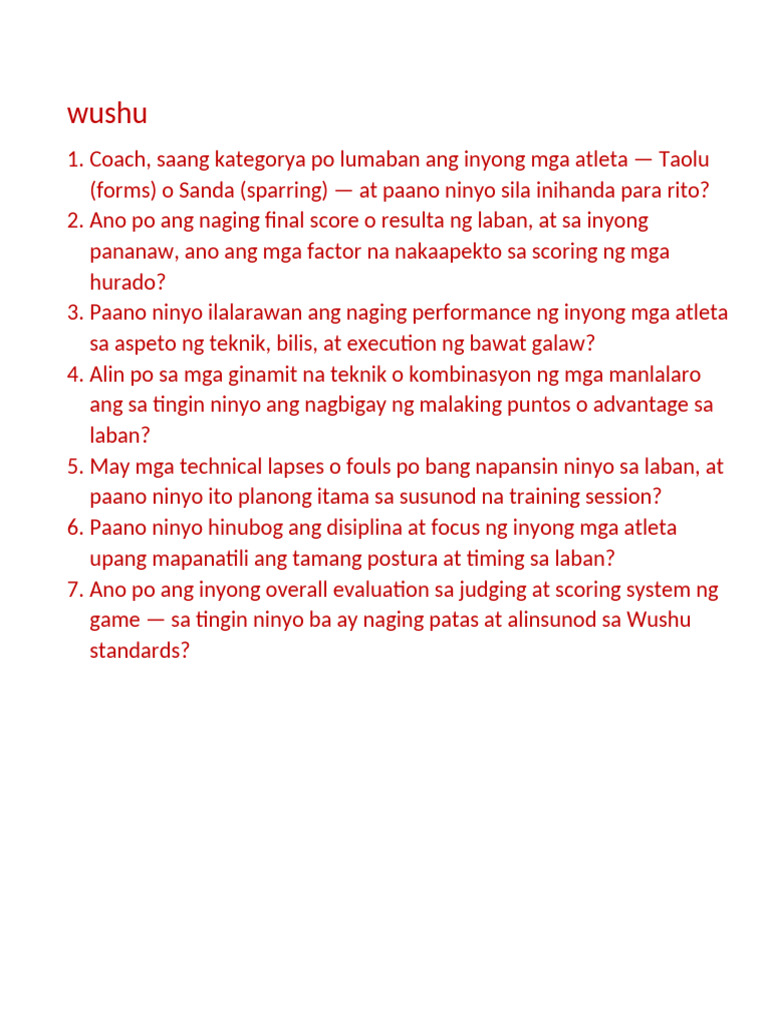 wushu

1. Coach, saang kategorya po lumaban ang inyong mga atleta — Taolu (forms) o Sanda (sparring) — at paano ninyo sila inihanda para rito?
2. Ano po ang naging final score o resulta ng laban, at sa inyong pananaw, ano ang mga factor na nakaapekto sa scoring ng mga hurado?
3. Paano ninyo ilalarawan ang naging performance ng inyong mga atleta sa aspeto ng teknik, bilis, at execution ng bawat galaw?
4. Alin po sa mga ginamit na teknik o kombinasyon ng mga manlalaro ang sa tingin ninyo ang nagbigay ng malaking puntos o advantage sa laban?
5. May mga technical lapses o fouls po bang napansin ninyo sa laban, at paano ninyo ito planong itama sa susunod na training session?
6. Paano ninyo hinubog ang disiplina at focus ng inyong mga atleta upang mapanatili ang tamang postura at timing sa laban?
7. Ano po ang inyong overall evaluation sa judging at scoring system ng game — sa tingin ninyo ba ay naging patas at alinsunod sa Wushu standards?